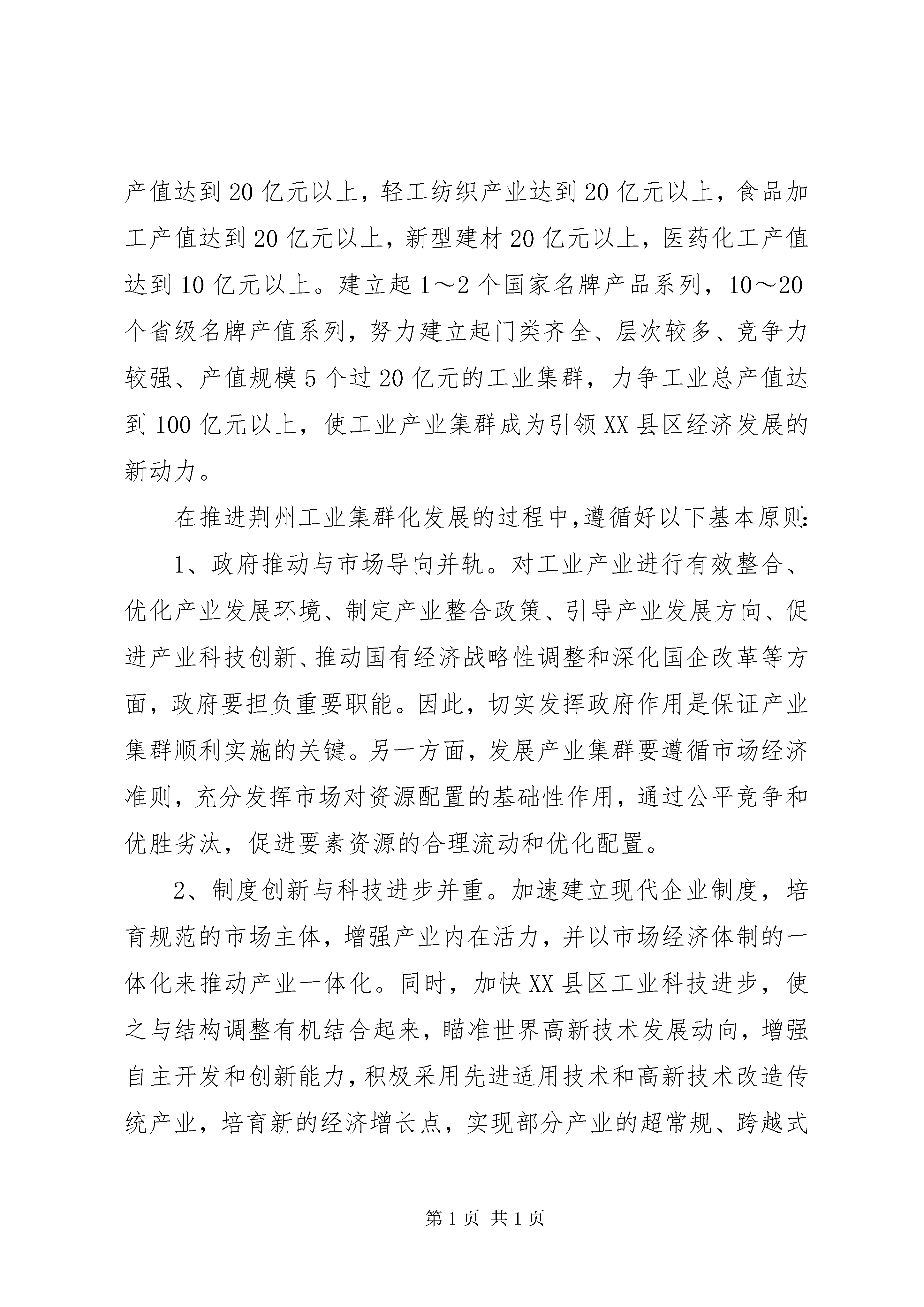 产值达到20亿元以上，轻工纺织产业达到20亿元以上，食品加工产值达到20亿元以上，新型建材20亿元以上，医药化工产值达到10亿元以上。建立起1～2个国家名牌产品系列，10～20个省级名牌产值系列，努力建立起门类齐全、层次较多、竞争力较强、产值规模5个过20亿元的工业集群，力争工业总产值达到100亿元以上，使工业产业集群成为引领XX县区经济发展的新动力。

在推进荆州工业集群化发展的过程中，遵循好以下基本原则：

1、政府推动与市场导向并轨。对工业产业进行有效整合、优化产业发展环境、制定产业整合政策、引导产业发展方向、促进产业科技创新、推动国有经济战略性调整和深化国企改革等方面，政府要担负重要职能。因此，切实发挥政府作用是保证产业集群顺利实施的关键。另一方面，发展产业集群要遵循市场经济准则，充分发挥市场对资源配置的基础性作用，通过公平竞争和优胜劣汰，促进要素资源的合理流动和优化配置。

2、制度创新与科技进步并重。加速建立现代企业制度，培育规范的市场主体，增强产业内在活力，并以市场经济体制的一体化来推动产业一体化。同时，加快XX县区工业科技进步，使之与结构调整有机结合起来，瞄准世界高新技术发展动向，增强自主开发和创新能力，积极采用先进适用技术和高新技术改造传统产业，培育新的经济增长点，实现部分产业的超常规、跨越式

第1页 共1页